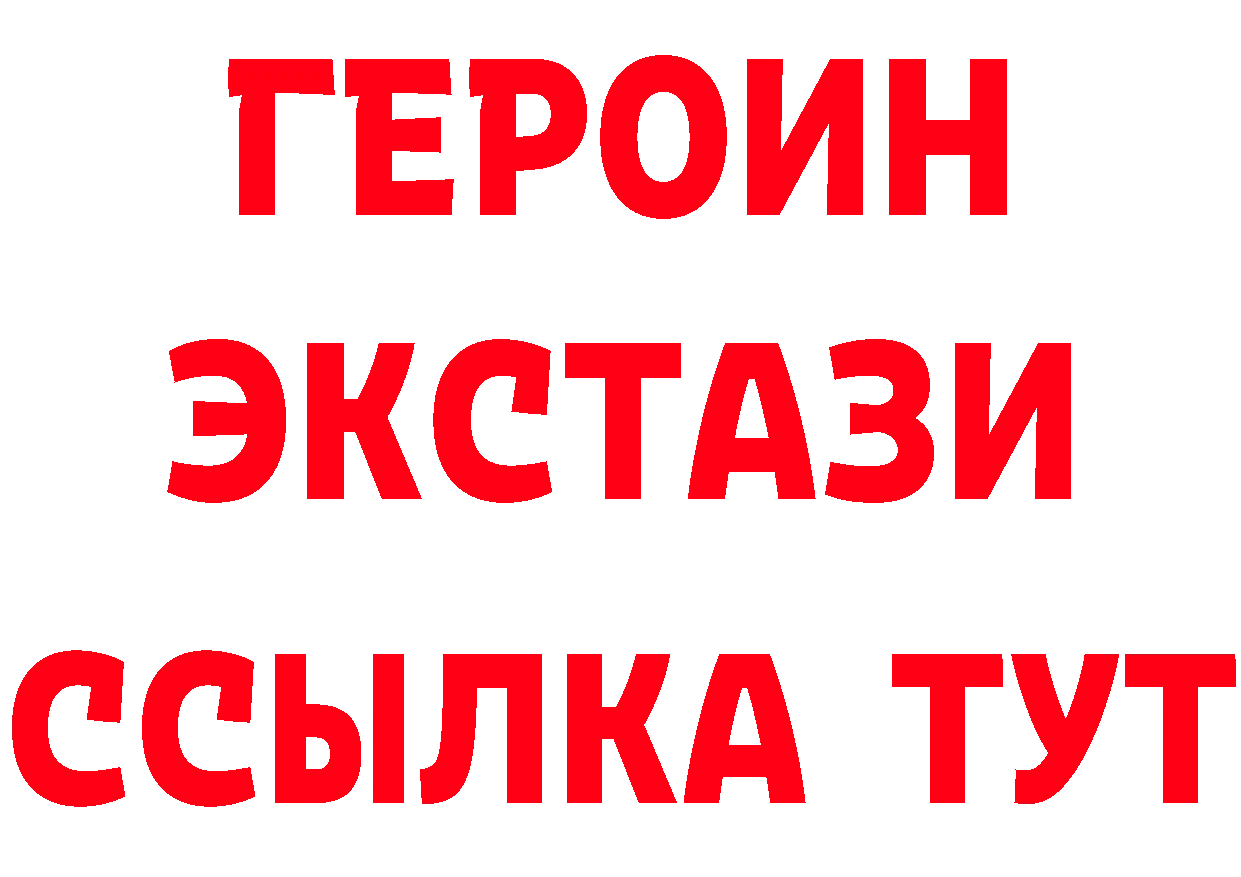 ГЕРОИН ЭКСТАЗИ ССЫЛКА ТУТ